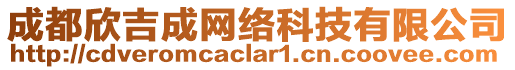 成都欣吉成网络科技有限公司
http://cdveromcaclar1.cn.coovee.com